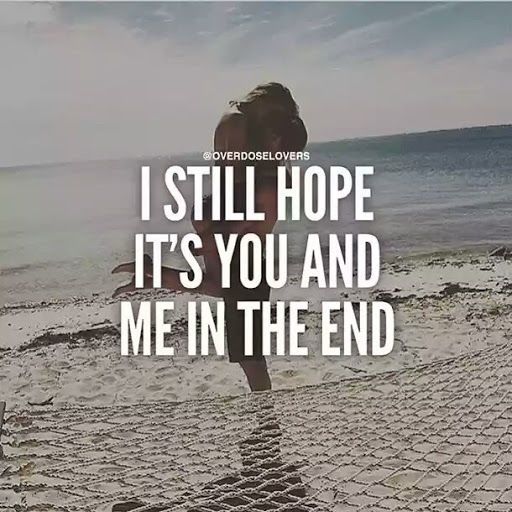 @OVERDOSELOVERS

I STILL HOPE IT'S YOU AND ME IN THE END